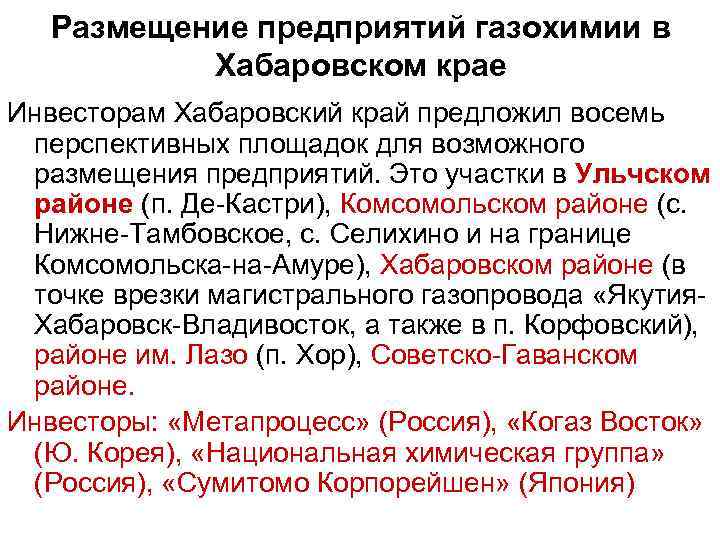 Размещение предприятий газохимии в Хабаровском крае

Инвесторам Хабаровский край предложил восемь перспективных площадок для возможного размещения предприятий. Это участки в Ульчском районе (п. Де-Кастри), Комсомольском районе (с. Нижне-Тамбовское, с. Селихино и на границе Комсомольска-на-Амуре), Хабаровском районе (в точке врезки магистрального газопровода «Якутия-Хабаровск-Владивосток, а также в п. Корфовский), районе им. Лазо (п. Хор), Советско-Гаванском районе.

Инвесторы: «Метапроцесс» (Россия), «Когаз Восток» (Ю. Корея), «Национальная химическая группа» (Россия), «Сумитомо Корпорейшен» (Япония)